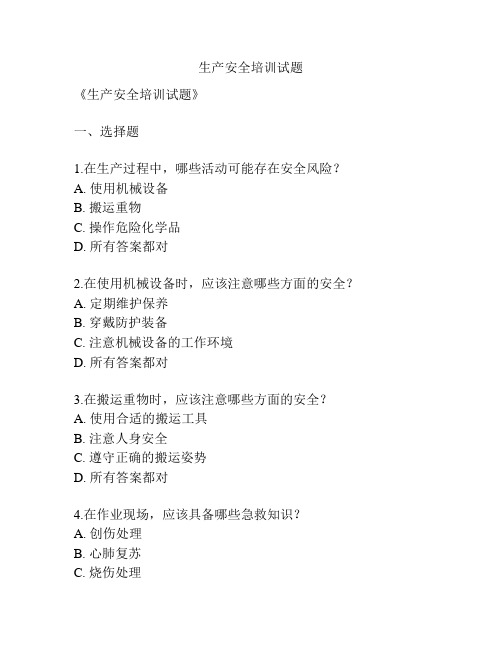 生产安全培训试题

《生产安全培训试题》

一、选择题

1.在生产过程中，哪些活动可能存在安全风险？
A. 使用机械设备
B. 搬运重物
C. 操作危险化学品
D. 所有答案都对

2.在使用机械设备时，应该注意哪些方面的安全？
A. 定期维护保养
B. 穿戴防护装备
C. 注意机械设备的工作环境
D. 所有答案都对

3.在搬运重物时，应该注意哪些方面的安全？
A. 使用合适的搬运工具
B. 注意人身安全
C. 遵守正确的搬运姿势
D. 所有答案都对

4.在作业现场，应该具备哪些急救知识？
A. 创伤处理
B. 心肺复苏
C. 烧伤处理